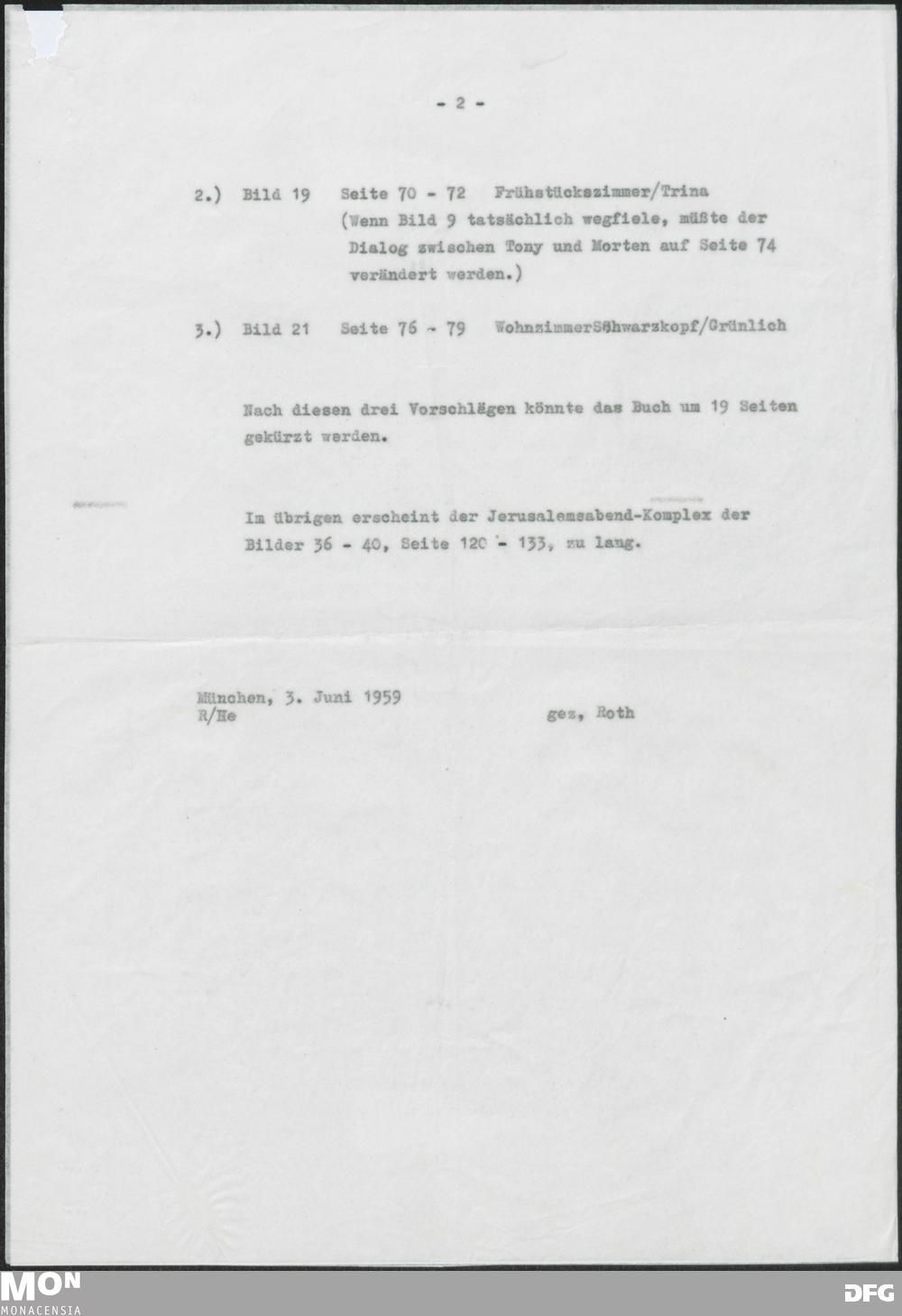 - 2 -

2.) Bild 19 Seite 70 - 72 Frühstückszimmer/Trina
(Wenn Bild 9 tatsächlich wegfiele, müßte der Dialog zwischen Tony und Morten auf Seite 74 verändert werden.)

3.) Bild 21 Seite 76 - 79 WohnzimmerSchwarzkopf/Grünlich

Nach diesen drei Vorschlägen könnte das Buch um 19 Seiten gekürzt werden.

Im übrigen erscheint der Jerusalemsabend-Komplex der Bilder 36 - 40, Seite 120 - 133, zu lang.

München, 3. Juni 1959
R/He

gez, Roth

MON
MONACENSIA

DFG